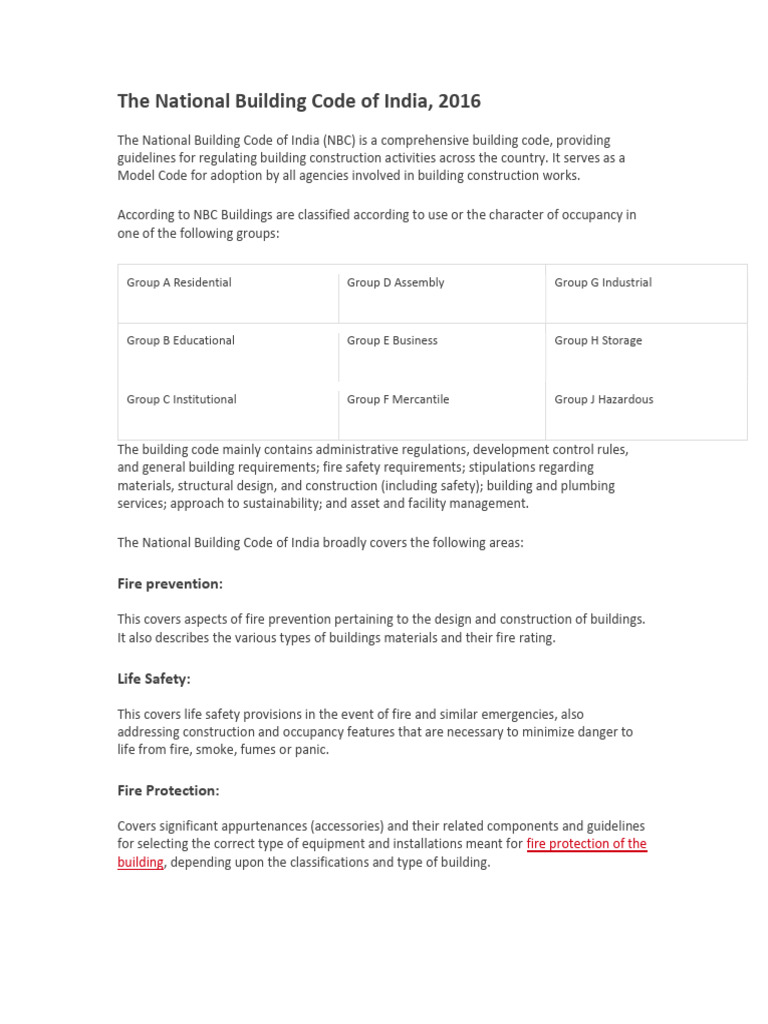 The National Building Code of India, 2016

The National Building Code of India (NBC) is a comprehensive building code, providing guidelines for regulating building construction activities across the country. It serves as a Model Code for adoption by all agencies involved in building construction works.

According to NBC Buildings are classified according to use or the character of occupancy in one of the following groups:

| Group A Residential | Group D Assembly | Group G Industrial |
|---|---|---|
| Group B Educational | Group E Business | Group H Storage |
| Group C Institutional | Group F Mercantile | Group J Hazardous |

The building code mainly contains administrative regulations, development control rules, and general building requirements; fire safety requirements; stipulations regarding materials, structural design, and construction (including safety); building and plumbing services; approach to sustainability; and asset and facility management.

The National Building Code of India broadly covers the following areas:

Fire prevention:

This covers aspects of fire prevention pertaining to the design and construction of buildings. It also describes the various types of buildings materials and their fire rating.

Life Safety:

This covers life safety provisions in the event of fire and similar emergencies, also addressing construction and occupancy features that are necessary to minimize danger to life from fire, smoke, fumes or panic.

Fire Protection:

Covers significant appurtenances (accessories) and their related components and guidelines for selecting the correct type of equipment and installations meant for fire protection of the building, depending upon the classifications and type of building.